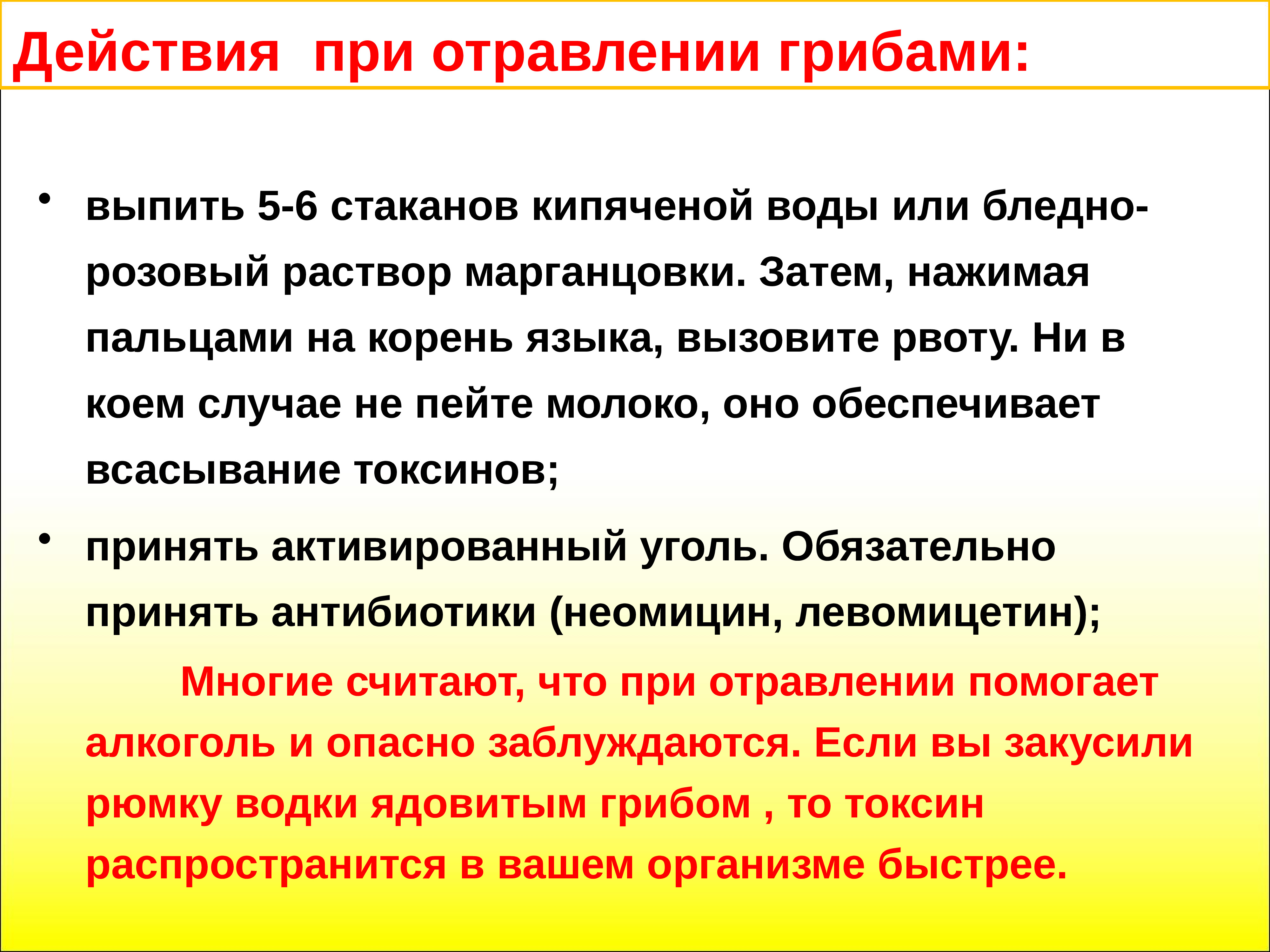 Действия при отравлении грибами:

• выпить 5-6 стаканов кипяченой воды или бледно-розовый раствор марганцовки. Затем, нажимая пальцами на корень языка, вызовите рвоту. Ни в коем случае не пейте молоко, оно обеспечивает всасывание токсинов;

• принять активированный уголь. Обязательно принять антибиотики (неомицин, левомицетин);

Многие считают, что при отравлении помогает алкоголь и опасно заблуждаются. Если вы закусили рюмку водки ядовитым грибом , то токсин распространится в вашем организме быстрее.